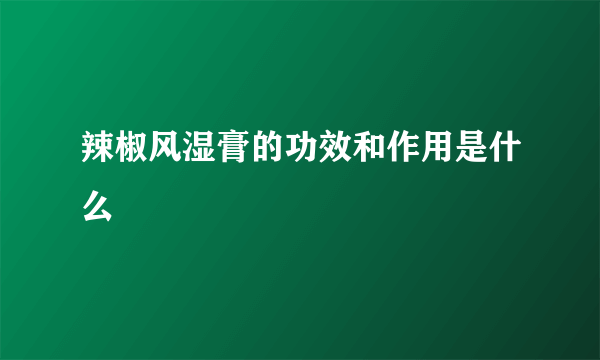 辣椒风湿膏的功效和作用是什么